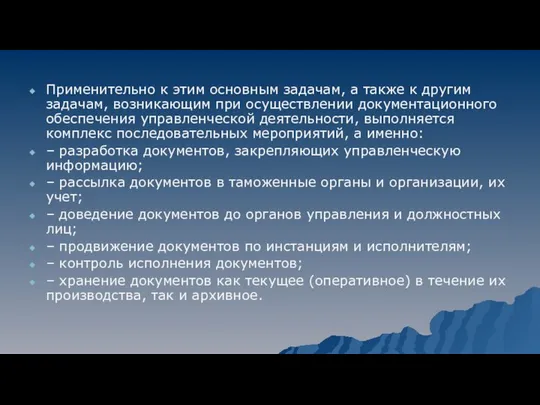 Применительно к этим основным задачам, а также к другим задачам, возникающим при осуществлении документационного обеспечения управленческой деятельности, выполняется комплекс последовательных мероприятий, а именно:

– разработка документов, закрепляющих управленческую информацию;

– рассылка документов в таможенные органы и организации, их учет;

– доведение документов до органов управления и должностных лиц;

– продвижение документов по инстанциям и исполнителям;

– контроль исполнения документов;

– хранение документов как текущее (оперативное) в течение их производства, так и архивное.